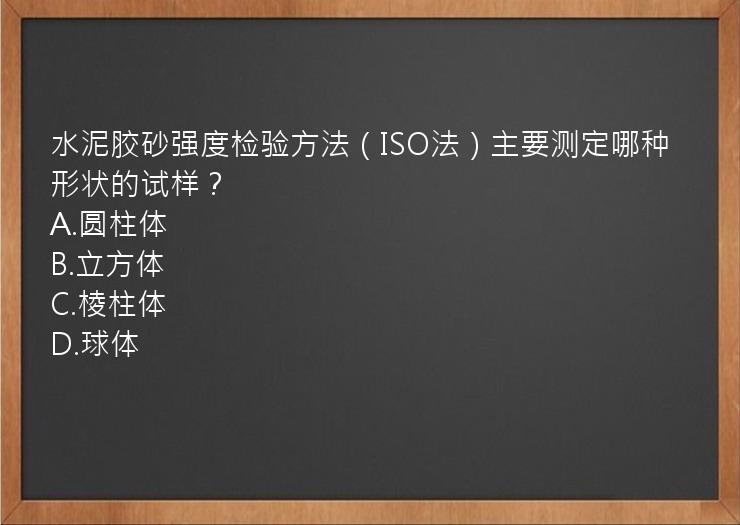 水泥胶砂强度检验方法（ISO法）主要测定哪种形状的试样？
A.圆柱体
B.立方体
C.棱柱体
D.球体